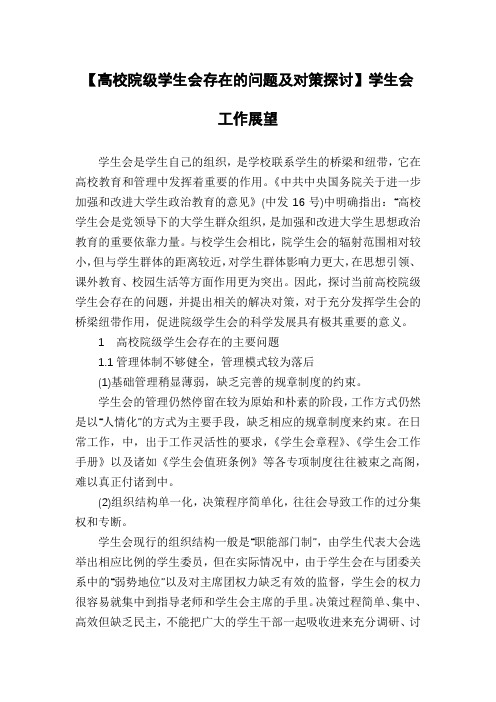 【高校院级学生会存在的问题及对策探讨】学生会工作展望

学生会是学生自己的组织，是学校联系学生的桥梁和纽带，它在高校教育和管理中发挥着重要的作用。《中共中央国务院关于进一步加强和改进大学生政治教育的意见》(中发 16 号)中明确指出："高校学生会是党领导下的大学生群众组织，是加强和改进大学生思想政治教育的重要依靠力量。与校学生会相比，院学生会的辐射范围相对较小，但与学生群体的距离较近，对学生群体影响力更大，在思想引领、课外教育、校园生活等方面作用更为突出。因此，探讨当前高校院级学生会存在的问题，并提出相关的解决对策，对于充分发挥学生会的桥梁纽带作用，促进院级学生会的科学发展具有极其重要的意义。

1　高校院级学生会存在的主要问题

1.1 管理体制不够健全，管理模式较为落后

(1)基础管理稍显薄弱，缺乏完善的规章制度的约束。

学生会的管理仍然停留在较为原始和朴素的阶段，工作方式仍然是以"人情化"的方式为主要手段，缺乏相应的规章制度来约束。在日常工作，中，出于工作灵活性的要求，《学生会章程》、《学生会工作手册》以及诸如《学生会值班条例》等各专项制度往往被束之高阁，难以真正付诸到中。

(2)组织结构单一化，决策程序简单化，往往会导致工作的过分集权和专断。

学生会现行的组织结构一般是"职能部门制"，由学生代表大会选举出相应比例的学生委员，但在实际情况中，由于学生会在与团委关系中的"弱势地位"以及对主席团权力缺乏有效的监督，学生会的权力很容易就集中到指导老师和学生会主席的手里。决策过程简单、集中、高效但缺乏民主，不能把广大的学生干部一起吸收进来充分调研、讨